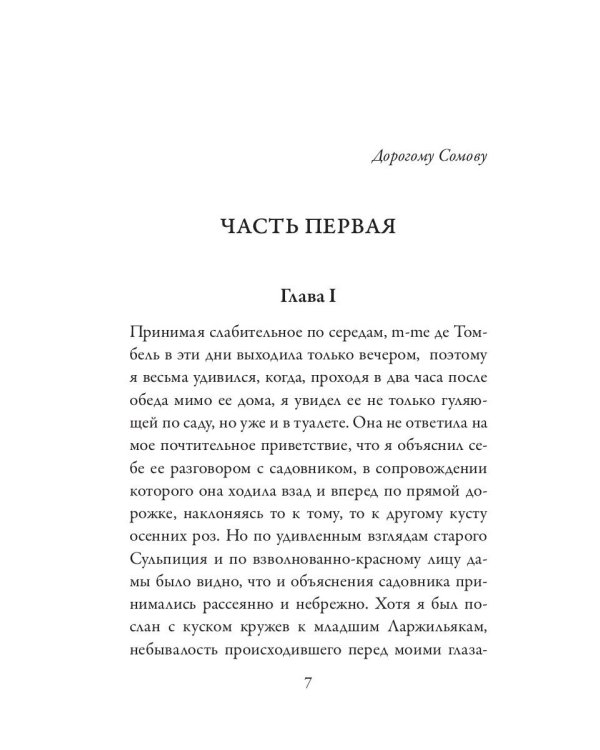 Дорогому Сомову

ЧАСТЬ ПЕРВАЯ

Глава I

Принимая слабительное по середам, m-me де Томбель в эти дни выходила только вечером, поэтому я весьма удивился, когда, проходя в два часа после обеда мимо ее дома, я увидел ее не только гуляющей по саду, но уже и в туалете. Она не ответила на мое почтительное приветствие, что я объяснил себе ее разговором с садовником, в сопровождении которого она ходила взад и вперед по прямой дорожке, наклоняясь то к тому, то к другому кусту осенних роз. Но по удивленным взглядам старого Сульпиция и по взволнованно-красному лицу дамы было видно, что и объяснения садовника принимались рассеянно и небрежно. Хотя я был послан с куском кружев к младшим Ларжильякам, небывалость происходившего перед моими глаза-

7